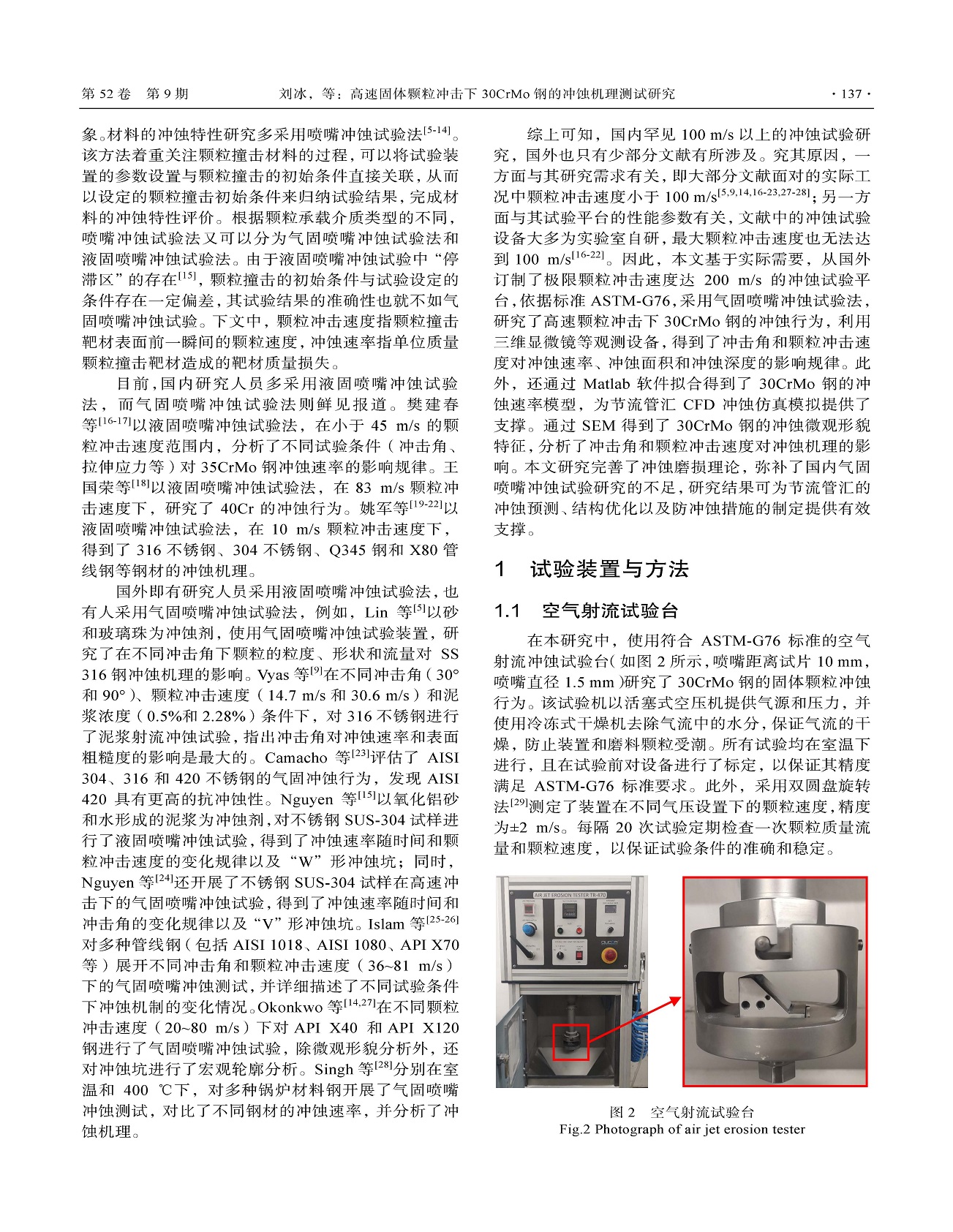 第 52 卷　第 9 期　　刘冰，等：高速固体颗粒冲击下 30CrMo 钢的冲蚀机理测试研究　　· 137 ·

象。材料的冲蚀特性研究多采用喷嘴冲蚀试验法$^{[5-14]}$。该方法着重关注颗粒撞击材料的过程，可以将试验装置的参数设置与颗粒撞击的初始条件直接关联，从而以设定的颗粒撞击初始条件来归纳试验结果，完成材料的冲蚀特性评价。根据颗粒承载介质类型的不同，喷嘴冲蚀试验法又可以分为气固喷嘴冲蚀试验法和液固喷嘴冲蚀试验法。由于液固喷嘴冲蚀试验中“停滞区”的存在$^{[15]}$，颗粒撞击的初始条件与试验设定的条件存在一定偏差，其试验结果的准确性也就不如气固喷嘴冲蚀试验。下文中，颗粒冲击速度指颗粒撞击靶材表面前一瞬间的颗粒速度，冲蚀速率指单位质量颗粒撞击靶材造成的靶材质量损失。

目前，国内研究人员多采用液固喷嘴冲蚀试验法，而气固喷嘴冲蚀试验法则鲜见报道。樊建春等$^{[16-17]}$以液固喷嘴冲蚀试验法，在小于 45 m/s 的颗粒冲击速度范围内，分析了不同试验条件（冲击角、拉伸应力等）对 35CrMo 钢冲蚀速率的影响规律。王国荣等$^{[18]}$以液固喷嘴冲蚀试验法，在 83 m/s 颗粒冲击速度下，研究了 40Cr 的冲蚀行为。姚军等$^{[19-22]}$以液固喷嘴冲蚀试验法，在 10 m/s 颗粒冲击速度下，得到了 316 不锈钢、304 不锈钢、Q345 钢和 X80 管线钢等钢材的冲蚀机理。

国外即有研究人员采用液固喷嘴冲蚀试验法，也有人采用气固喷嘴冲蚀试验法，例如，Lin 等$^{[5]}$以砂和玻璃珠为冲蚀剂，使用气固喷嘴冲蚀试验装置，研究了在不同冲击角下颗粒的粒度、形状和流量对 SS 316 钢冲蚀机理的影响。Vyas 等$^{[9]}$在不同冲击角（30° 和 90°）、颗粒冲击速度（14.7 m/s 和 30.6 m/s）和泥浆浓度（0.5%和 2.28%）条件下，对 316 不锈钢进行了泥浆射流冲蚀试验，指出冲击角对冲蚀速率和表面粗糙度的影响是最大的。Camacho 等$^{[23]}$评估了 AISI 304、316 和 420 不锈钢的气固冲蚀行为，发现 AISI 420 具有更高的抗冲蚀性。Nguyen 等$^{[15]}$以氧化铝砂和水形成的泥浆为冲蚀剂，对不锈钢 SUS-304 试样进行了液固喷嘴冲蚀试验，得到了冲蚀速率随时间和颗粒冲击速度的变化规律以及“W”形冲蚀坑；同时，Nguyen 等$^{[24]}$还开展了不锈钢 SUS-304 试样在高速冲击下的气固喷嘴冲蚀试验，得到了冲蚀速率随时间和冲击角的变化规律以及“V”形冲蚀坑。Islam 等$^{[25-26]}$对多种管线钢（包括 AISI 1018、AISI 1080、API X70 等）展开不同冲击角和颗粒冲击速度（36~81 m/s）下的气固喷嘴冲蚀测试，并详细描述了不同试验条件下冲蚀机制的变化情况。Okonkwo 等$^{[14,27]}$在不同颗粒冲击速度（20~80 m/s）下对 API X40 和 API X120 钢进行了气固喷嘴冲蚀试验，除微观形貌分析外，还对冲蚀坑进行了宏观轮廓分析。Singh 等$^{[28]}$分别在室温和 400 ℃下，对多种锅炉材料钢开展了气固喷嘴冲蚀测试，对比了不同钢材的冲蚀速率，并分析了冲蚀机理。

综上可知，国内罕见 100 m/s 以上的冲蚀试验研究，国外也只有少部分文献有所涉及。究其原因，一方面与其研究需求有关，即大部分文献面对的实际工况中颗粒冲击速度小于 100 m/s$^{[5,9,14,16-23,27-28]}$；另一方面与其试验平台的性能参数有关，文献中的冲蚀试验设备大多为实验室自研，最大颗粒冲击速度也无法达到 100 m/s$^{[16-22]}$。因此，本文基于实际需要，从国外订制了极限颗粒冲击速度达 200 m/s 的冲蚀试验平台，依据标准 ASTM-G76，采用气固喷嘴冲蚀试验法，研究了高速颗粒冲击下 30CrMo 钢的冲蚀行为，利用三维显微镜等观测设备，得到了冲击角和颗粒冲击速度对冲蚀速率、冲蚀面积和冲蚀深度的影响规律。此外，还通过 Matlab 软件拟合得到了 30CrMo 钢的冲蚀速率模型，为节流管汇 CFD 冲蚀仿真模拟提供了支撑。通过 SEM 得到了 30CrMo 钢的冲蚀微观形貌特征，分析了冲击角和颗粒冲击速度对冲蚀机理的影响。本文研究完善了冲蚀磨损理论，弥补了国内气固喷嘴冲蚀试验研究的不足，研究结果可为节流管汇的冲蚀预测、结构优化以及防冲蚀措施的制定提供有效支撑。

1　试验装置与方法

1.1　空气射流试验台

在本研究中，使用符合 ASTM-G76 标准的空气射流冲蚀试验台（如图 2 所示，喷嘴距离试片 10 mm，喷嘴直径 1.5 mm）研究了 30CrMo 钢的固体颗粒冲蚀行为。该试验机以活塞式空压机提供气源和压力，并使用冷冻式干燥机去除气流中的水分，保证气流的干燥，防止装置和磨料颗粒受潮。所有试验均在室温下进行，且在试验前对设备进行了标定，以保证其精度满足 ASTM-G76 标准要求。此外，采用双圆盘旋转法$^{[29]}$测定了装置在不同气压设置下的颗粒速度，精度为±2 m/s。每隔 20 次试验定期检查一次颗粒质量流量和颗粒速度，以保证试验条件的准确和稳定。

AIR JET EROSION TESTER TR-470

图 2　空气射流试验台
Fig.2 Photograph of air jet erosion tester